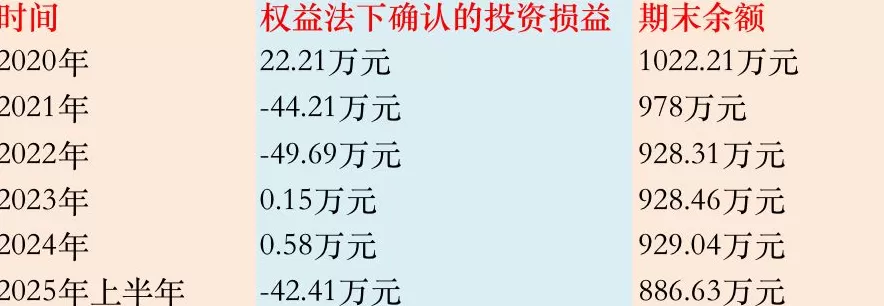 | 时间 | 权益法下确认的投资损益 | 期末余额 |
|---|---|---|
| 2020年 | 22.21万元 | 1022.21万元 |
| 2021年 | -44.21万元 | 978万元 |
| 2022年 | -49.69万元 | 928.31万元 |
| 2023年 | 0.15万元 | 928.46万元 |
| 2024年 | 0.58万元 | 929.04万元 |
| 2025年上半年 | -42.41万元 | 886.63万元 |